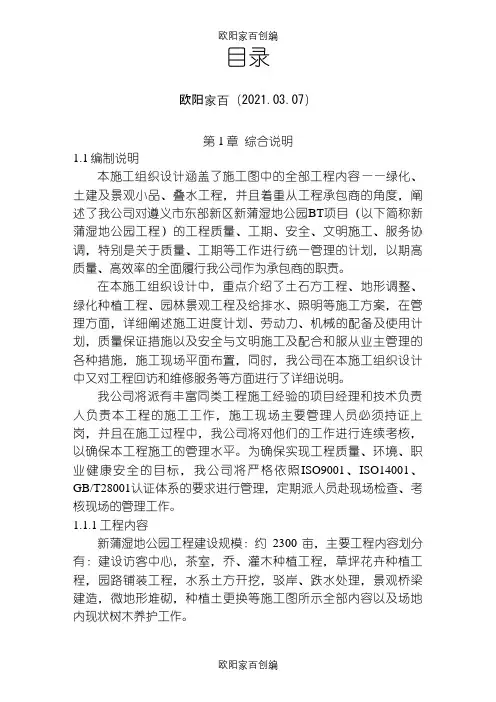 欧阳家百创编

目录

欧阳家百（2021.03.07）

第1章 综合说明

1.1 编制说明

本施工组织设计涵盖了施工图中的全部工程内容——绿化、土建及景观小品、叠水工程，并且着重从工程承包商的角度，阐述了我公司对遵义市东部新区新蒲湿地公园BT项目（以下简称新蒲湿地公园工程）的工程质量、工期、安全、文明施工、服务协调，特别是关于质量、工期等工作进行统一管理的计划，以期高质量、高效率的全面履行我公司作为承包商的职责。

在本施工组织设计中，重点介绍了土石方工程、地形调整、绿化种植工程、园林景观工程及给排水、照明等施工方案，在管理方面，详细阐述施工进度计划、劳动力、机械的配备及使用计划，质量保证措施以及安全与文明施工及配合和服从业主管理的各种措施，施工现场平面布置，同时，我公司在本施工组织设计中又对工程回访和维修服务等方面进行了详细说明。

我公司将派有丰富同类工程施工经验的项目经理和技术负责人负责本工程的施工工作，施工现场主要管理人员必须持证上岗，并且在施工过程中，我公司将对他们的工作进行连续考核，以确保本工程施工的管理水平。为确保实现工程质量、环境、职业健康安全的目标，我公司将严格依照ISO9001、ISO14001、GB/T28001认证体系的要求进行管理，定期派人员赴现场检查、考核现场的管理工作。

1.1.1 工程内容

新蒲湿地公园工程建设规模：约 2300 亩，主要工程内容划分有：建设访客中心，茶室，乔、灌木种植工程，草坪花卉种植工程，园路铺装工程，水系土方开挖，驳岸、跌水处理，景观桥梁建造，微地形堆砌，种植土更换等施工图所示全部内容以及场地内现状树木养护工作。

欧阳家百创编